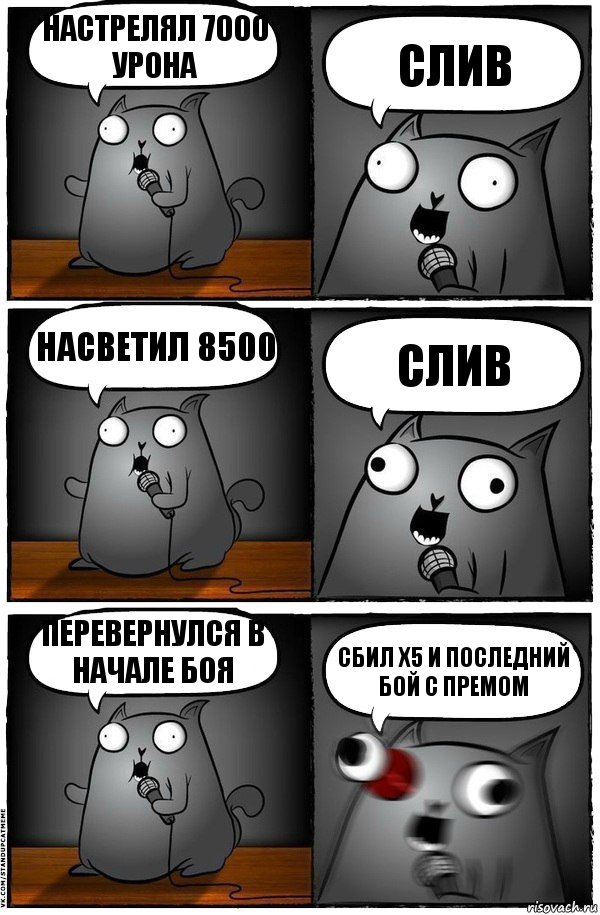 НАСТРЕЛЯЛ 7000 УРОНА

СЛИВ

НАСВЕТИЛ 8500

СЛИВ

ПЕРЕВЕРНУЛСЯ В НАЧАЛЕ БОЯ

СБИЛ Х5 И ПОСЛЕДНИЙ БОЙ С ПРЕМОМ

VK.COM/STANDUPCATMEME

risovach.ru